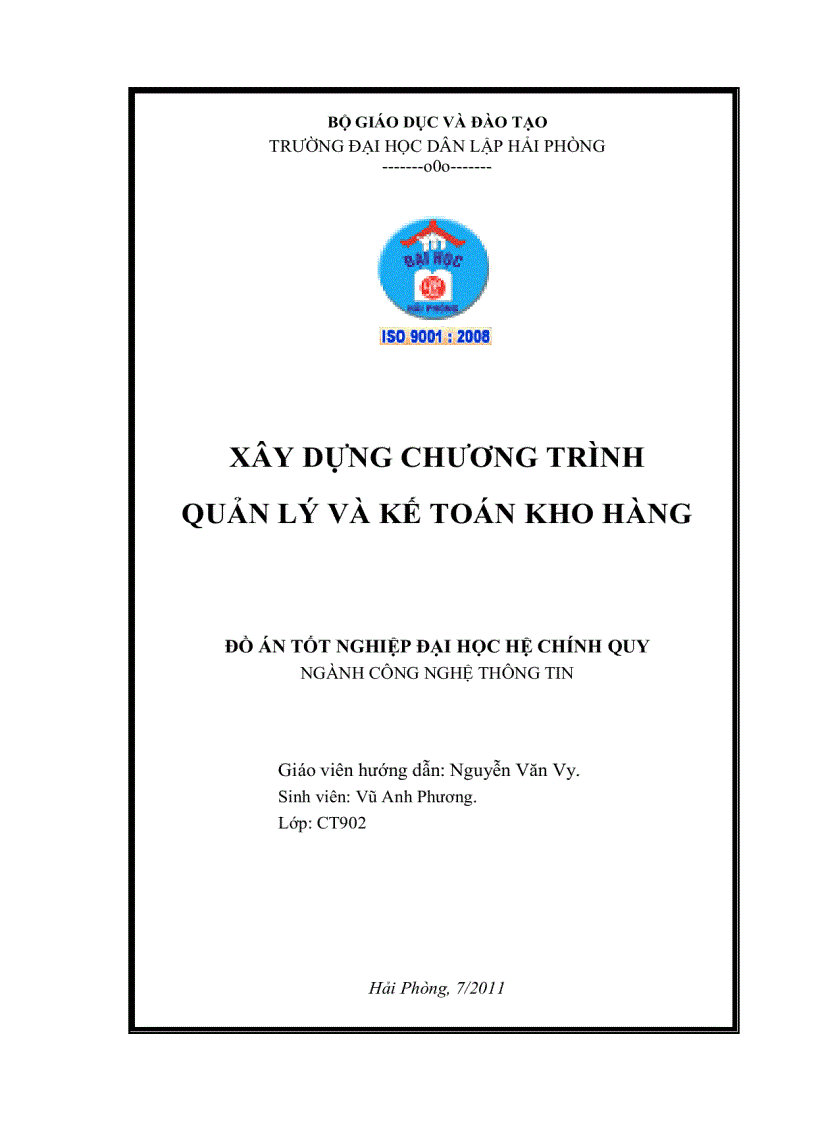 BỘ GIÁO DỤC VÀ ĐÀO TẠO
TRƯỜNG ĐẠI HỌC DÂN LẬP HẢI PHÒNG
-------o0o-------

ĐẠI HỌC
HẢI PHÒNG
ISO 9001 : 2008

XÂY DỰNG CHƯƠNG TRÌNH
QUẢN LÝ VÀ KẾ TOÁN KHO HÀNG

ĐỒ ÁN TỐT NGHIỆP ĐẠI HỌC HỆ CHÍNH QUY
NGÀNH CÔNG NGHỆ THÔNG TIN

Giáo viên hướng dẫn: Nguyễn Văn Vy.
Sinh viên: Vũ Anh Phương.
Lớp: CT902

Hải Phòng, 7/2011